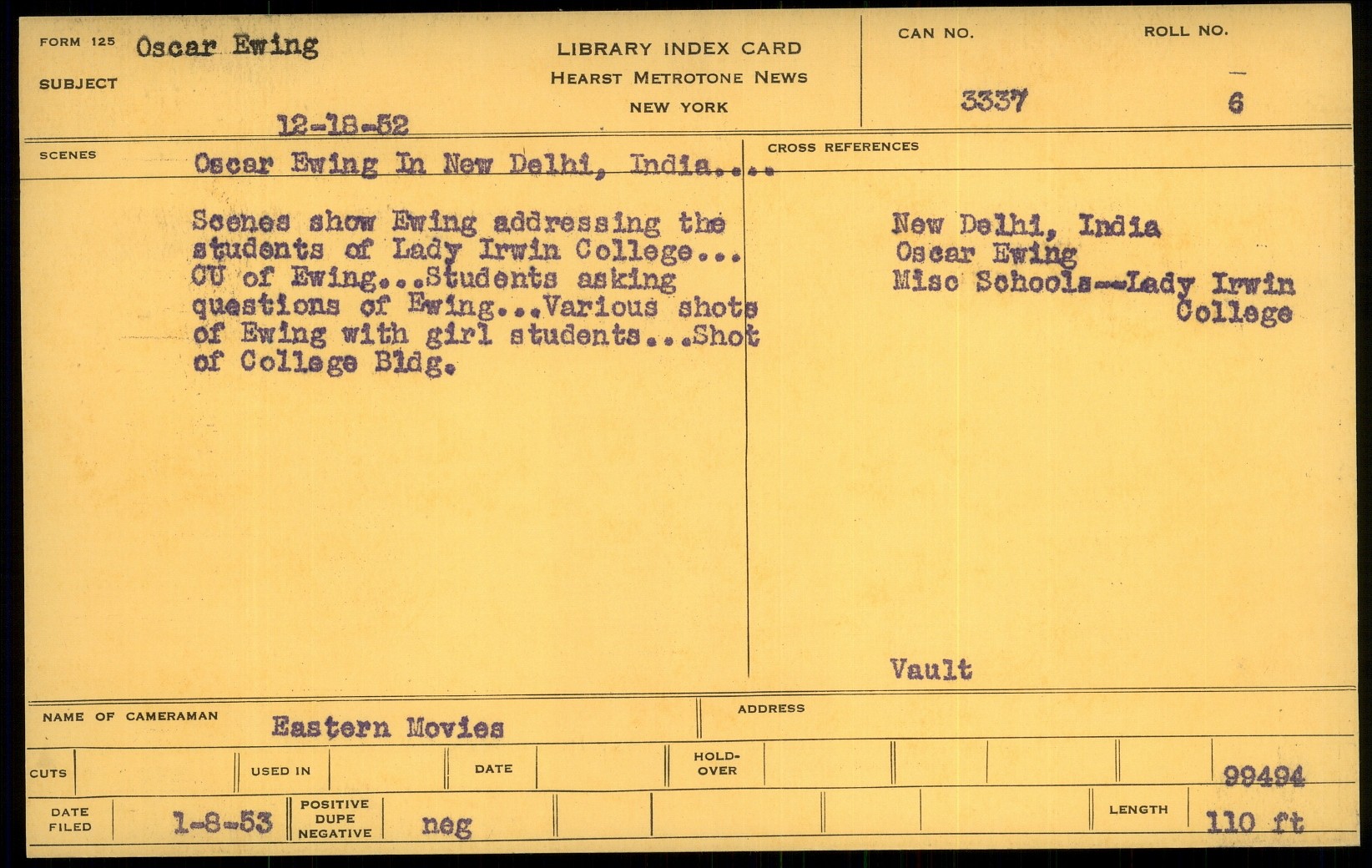 FORM 125 Oscar Ewing

SUBJECT

12-18-52

LIBRARY INDEX CARD
HEARST METROTONE NEWS
NEW YORK

CAN NO.
3337

ROLL NO.
6

SCENES

Oscar Ewing In New Delhi, India....

Scenes show Ewing addressing the students of Lady Irwin College... CU of Ewing...Students asking questions of Ewing...Various shots of Ewing with girl students...Shot of College Bldg.

CROSS REFERENCES

New Delhi, India
Oscar Ewing
Misc Schools--Lady Irwin College

Vault

NAME OF CAMERAMAN Eastern Movies

ADDRESS

CUTS

USED IN

DATE

HOLD-OVER

99494

DATE FILED 1-8-53

POSITIVE DUPE NEGATIVE neg

LENGTH 110 ft